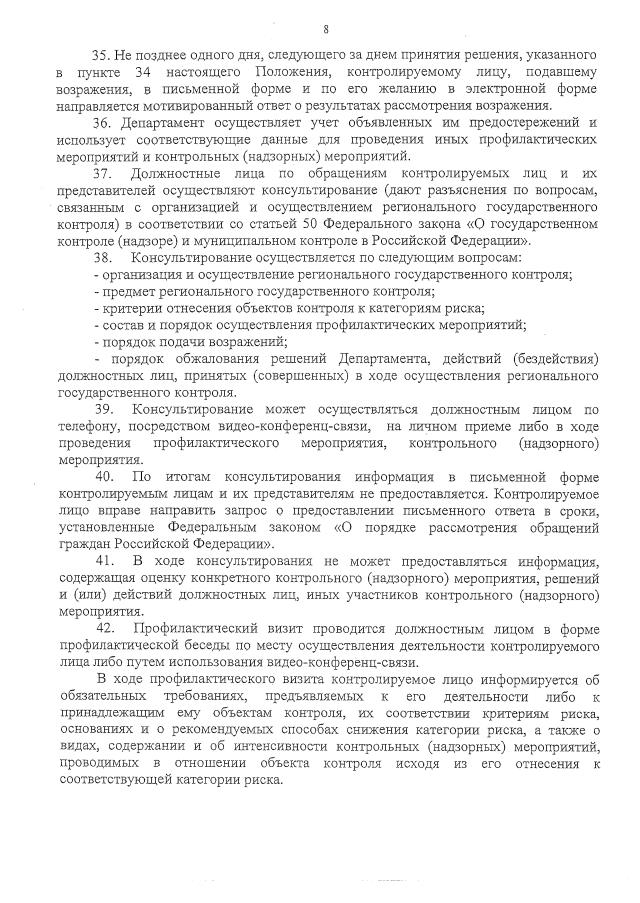 8

35. Не позднее одного дня, следующего за днем принятия решения, указанного в пункте 34 настоящего Положения, контролируемому лицу, подавшему возражения, в письменной форме и по его желанию в электронной форме направляется мотивированный ответ о результатах рассмотрения возражения.

36. Департамент осуществляет учет объявленных им предостережений и использует соответствующие данные для проведения иных профилактических мероприятий и контрольных (надзорных) мероприятий.

37. Должностные лица по обращениям контролируемых лиц и их представителей осуществляют консультирование (дают разъяснения по вопросам, связанным с организацией и осуществлением регионального государственного контроля) в соответствии со статьей 50 Федерального закона «О государственном контроле (надзоре) и муниципальном контроле в Российской Федерации».

38. Консультирование осуществляется по следующим вопросам:
- организация и осуществление регионального государственного контроля;
- предмет регионального государственного контроля;
- критерии отнесения объектов контроля к категориям риска;
- состав и порядок осуществления профилактических мероприятий;
- порядок подачи возражений;
- порядок обжалования решений Департамента, действий (бездействия) должностных лиц, принятых (совершенных) в ходе осуществления регионального государственного контроля.

39. Консультирование может осуществляться должностным лицом по телефону, посредством видео-конференц-связи, на личном приеме либо в ходе проведения профилактического мероприятия, контрольного (надзорного) мероприятия.

40. По итогам консультирования информация в письменной форме контролируемым лицам и их представителям не предоставляется. Контролируемое лицо вправе направить запрос о предоставлении письменного ответа в сроки, установленные Федеральным законом «О порядке рассмотрения обращений граждан Российской Федерации».

41. В ходе консультирования не может предоставляться информация, содержащая оценку конкретного контрольного (надзорного) мероприятия, решений и (или) действий должностных лиц, иных участников контрольного (надзорного) мероприятия.

42. Профилактический визит проводится должностным лицом в форме профилактической беседы по месту осуществления деятельности контролируемого лица либо путем использования видео-конференц-связи.

В ходе профилактического визита контролируемое лицо информируется об обязательных требованиях, предъявляемых к его деятельности либо к принадлежащим ему объектам контроля, их соответствии критериям риска, основаниях и о рекомендуемых способах снижения категории риска, а также о видах, содержании и об интенсивности контрольных (надзорных) мероприятий, проводимых в отношении объекта контроля исходя из его отнесения к соответствующей категории риска.